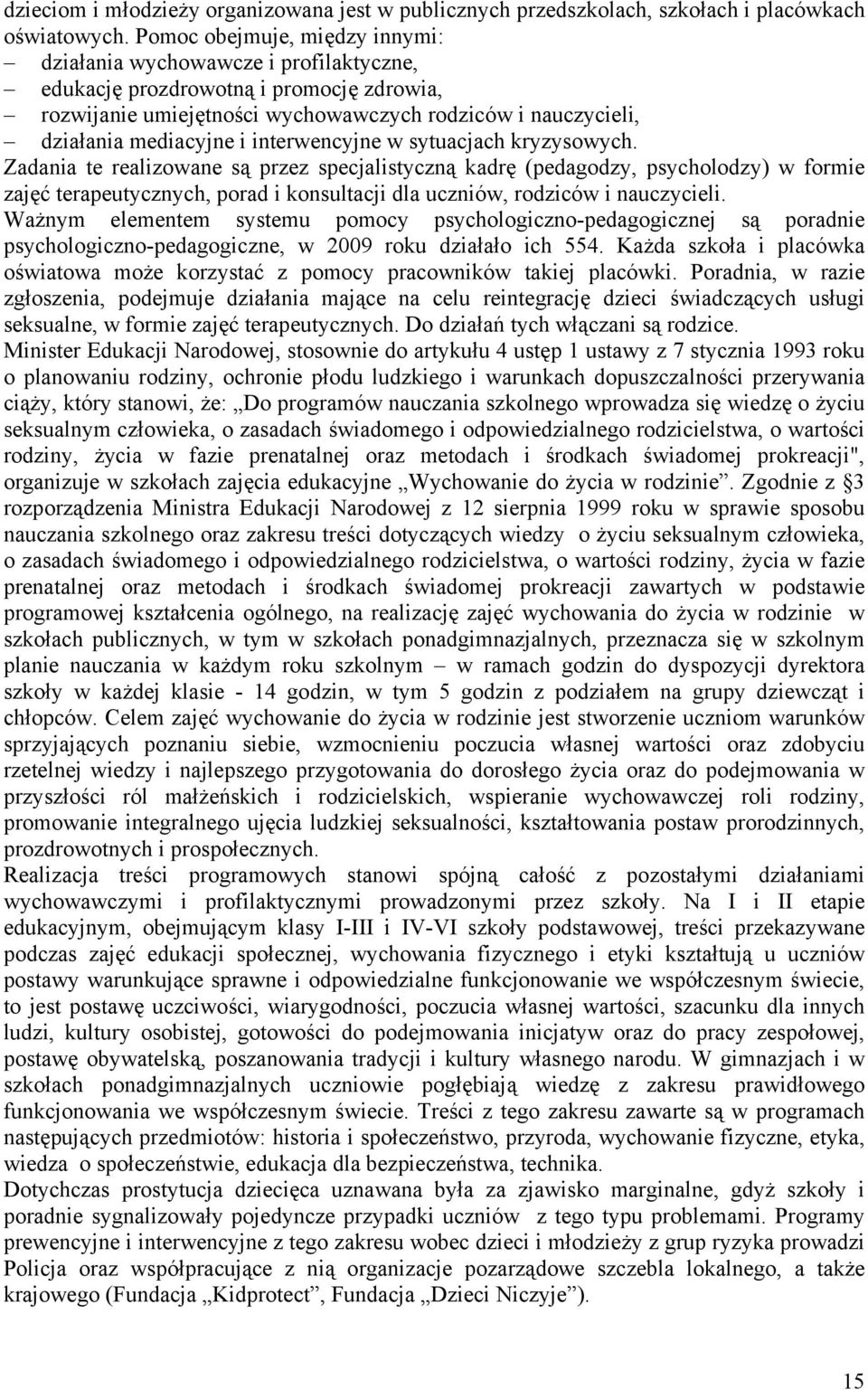 dzieciom i młodzieży organizowana jest w publicznych przedszkolach, szkołach i placówkach oświatowych. Pomoc obejmuje, między innymi:
– działania wychowawcze i profilaktyczne,
– edukację prozdrowotną i promocję zdrowia,
– rozwijanie umiejętności wychowawczych rodziców i nauczycieli,
– działania mediacyjne i interwencyjne w sytuacjach kryzysowych.
Zadania te realizowane są przez specjalistyczną kadrę (pedagodzy, psycholodzy) w formie zajęć terapeutycznych, porad i konsultacji dla uczniów, rodziców i nauczycieli.
Ważnym elementem systemu pomocy psychologiczno-pedagogicznej są poradnie psychologiczno-pedagogiczne, w 2009 roku działało ich 554. Każda szkoła i placówka oświatowa może korzystać z pomocy pracowników takiej placówki. Poradnia, w razie zgłoszenia, podejmuje działania mające na celu reintegrację dzieci świadczących usługi seksualne, w formie zajęć terapeutycznych. Do działań tych włączani są rodzice.
Minister Edukacji Narodowej, stosownie do artykułu 4 ustęp 1 ustawy z 7 stycznia 1993 roku o planowaniu rodziny, ochronie płodu ludzkiego i warunkach dopuszczalności przerywania ciąży, który stanowi, że: „Do programów nauczania szkolnego wprowadza się wiedzę o życiu seksualnym człowieka, o zasadach świadomego i odpowiedzialnego rodzicielstwa, o wartości rodziny, życia w fazie prenatalnej oraz metodach i środkach świadomej prokreacji", organizuje w szkołach zajęcia edukacyjne „Wychowanie do życia w rodzinie”. Zgodnie z §3 rozporządzenia Ministra Edukacji Narodowej z 12 sierpnia 1999 roku w sprawie sposobu nauczania szkolnego oraz zakresu treści dotyczących wiedzy o życiu seksualnym człowieka, o zasadach świadomego i odpowiedzialnego rodzicielstwa, o wartości rodziny, życia w fazie prenatalnej oraz metodach i środkach świadomej prokreacji zawartych w podstawie programowej kształcenia ogólnego, na realizację zajęć wychowania do życia w rodzinie w szkołach publicznych, w tym w szkołach ponadgimnazjalnych, przeznacza się w szkolnym planie nauczania w każdym roku szkolnym – w ramach godzin do dyspozycji dyrektora szkoły w każdej klasie - 14 godzin, w tym 5 godzin z podziałem na grupy dziewcząt i chłopców. Celem zajęć wychowanie do życia w rodzinie jest stworzenie uczniom warunków sprzyjających poznaniu siebie, wzmocnieniu poczucia własnej wartości oraz zdobyciu rzetelnej wiedzy i najlepszego przygotowania do dorosłego życia oraz do podejmowania w przyszłości ról małżeńskich i rodzicielskich, wspieranie wychowawczej roli rodziny, promowanie integralnego ujęcia ludzkiej seksualności, kształtowania postaw prorodzinnych, prozdrowotnych i prospołecznych.
Realizacja treści programowych stanowi spójną całość z pozostałymi działaniami wychowawczymi i profilaktycznymi prowadzonymi przez szkoły. Na I i II etapie edukacyjnym, obejmującym klasy I-III i IV-VI szkoły podstawowej, treści przekazywane podczas zajęć edukacji społecznej, wychowania fizycznego i etyki kształtują u uczniów postawy warunkujące sprawne i odpowiedzialne funkcjonowanie we współczesnym świecie, to jest postawę uczciwości, wiarygodności, poczucia własnej wartości, szacunku dla innych ludzi, kultury osobistej, gotowości do podejmowania inicjatyw oraz do pracy zespołowej, postawę obywatelską, poszanowania tradycji i kultury własnego narodu. W gimnazjach i w szkołach ponadgimnazjalnych uczniowie pogłębiają wiedzę z zakresu prawidłowego funkcjonowania we współczesnym świecie. Treści z tego zakresu zawarte są w programach następujących przedmiotów: historia i społeczeństwo, przyroda, wychowanie fizyczne, etyka, wiedza o społeczeństwie, edukacja dla bezpieczeństwa, technika.
Dotychczas prostytucja dziecięca uznawana była za zjawisko marginalne, gdyż szkoły i poradnie sygnalizowały pojedyncze przypadki uczniów z tego typu problemami. Programy prewencyjne i interwencyjne z tego zakresu wobec dzieci i młodzieży z grup ryzyka prowadzi Policja oraz współpracujące z nią organizacje pozarządowe szczebla lokalnego, a także krajowego (Fundacja „Kidprotect”, Fundacja „Dzieci Niczyje”).

15